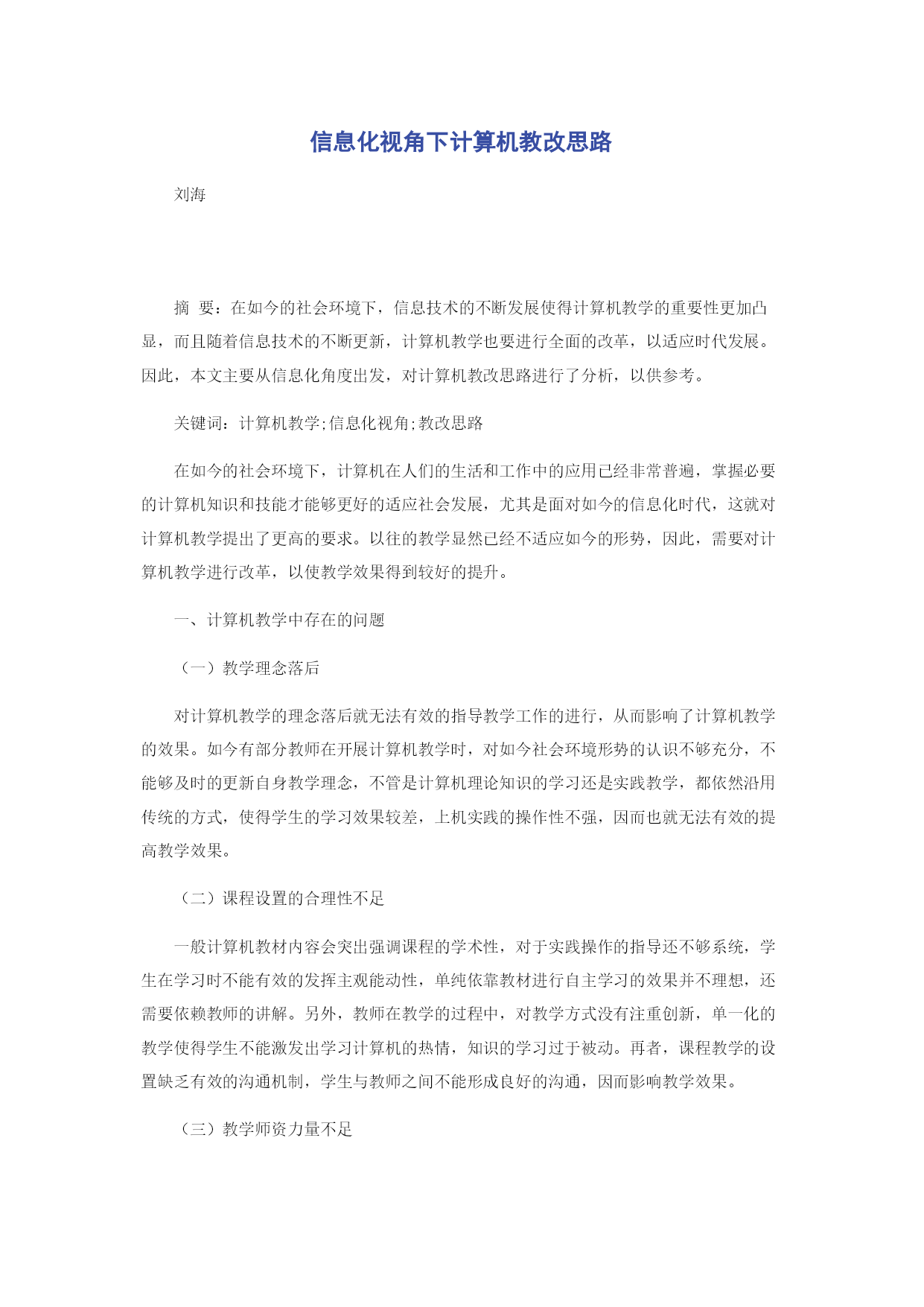 信息化视角下计算机教改思路

刘海

摘 要：在如今的社会环境下，信息技术的不断发展使得计算机教学的重要性更加凸显，而且随着信息技术的不断更新，计算机教学也要进行全面的改革，以适应时代发展。因此，本文主要从信息化角度出发，对计算机教改思路进行了分析，以供参考。

关键词：计算机教学;信息化视角;教改思路

在如今的社会环境下，计算机在人们的生活和工作中的应用已经非常普遍，掌握必要的计算机知识和技能才能够更好的适应社会发展，尤其是面对如今的信息化时代，这就对计算机教学提出了更高的要求。以往的教学显然已经不适应如今的形势，因此，需要对计算机教学进行改革，以使教学效果得到较好的提升。

一、计算机教学中存在的问题

（一）教学理念落后

对计算机教学的理念落后就无法有效的指导教学工作的进行，从而影响了计算机教学的效果。如今有部分教师在开展计算机教学时，对如今社会环境形势的认识不够充分，不能够及时的更新自身教学理念，不管是计算机理论知识的学习还是实践教学，都依然沿用传统的方式，使得学生的学习效果较差，上机实践的操作性不强，因而也就无法有效的提高教学效果。

（二）课程设置的合理性不足

一般计算机教材内容会突出强调课程的学术性，对于实践操作的指导还不够系统，学生在学习时不能有效的发挥主观能动性，单纯依靠教材进行自主学习的效果并不理想，还需要依赖教师的讲解。另外，教师在教学的过程中，对教学方式没有注重创新，单一化的教学使得学生不能激发出学习计算机的热情，知识的学习过于被动。再者，课程教学的设置缺乏有效的沟通机制，学生与教师之间不能形成良好的沟通，因而影响教学效果。

（三）教学师资力量不足